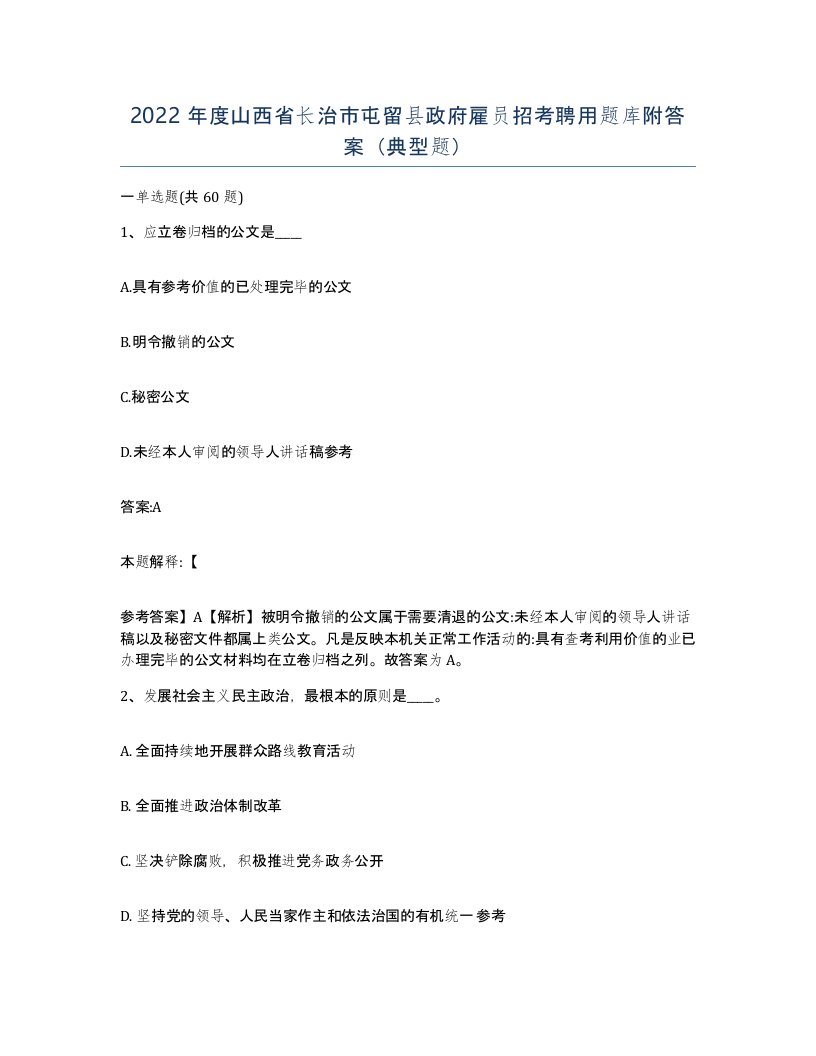 2022 年度山西省长治市屯留县政府雇员招考聘用题库附答案（典型题）

一单选题(共 60 题)

1、应立卷归档的公文是____

A.具有参考价值的已处理完毕的公文

B.明令撤销的公文

C.秘密公文

D.未经本人审阅的领导人讲话稿参考

答案:A

本题解释:【

参考答案】A【解析】被明令撤销的公文属于需要清退的公文:未经本人审阅的领导人讲话稿以及秘密文件都属上类公文。凡是反映本机关正常工作活动的:具有查考利用价值的业已办理完毕的公文材料均在立卷归档之列。故答案为 A。

2、发展社会主义民主政治，最根本的原则是____。

A. 全面持续地开展群众路线教育活动

B. 全面推进政治体制改革

C. 坚决铲除腐败，积极推进党务政务公开

D. 坚持党的领导、人民当家作主和依法治国的有机统一参考